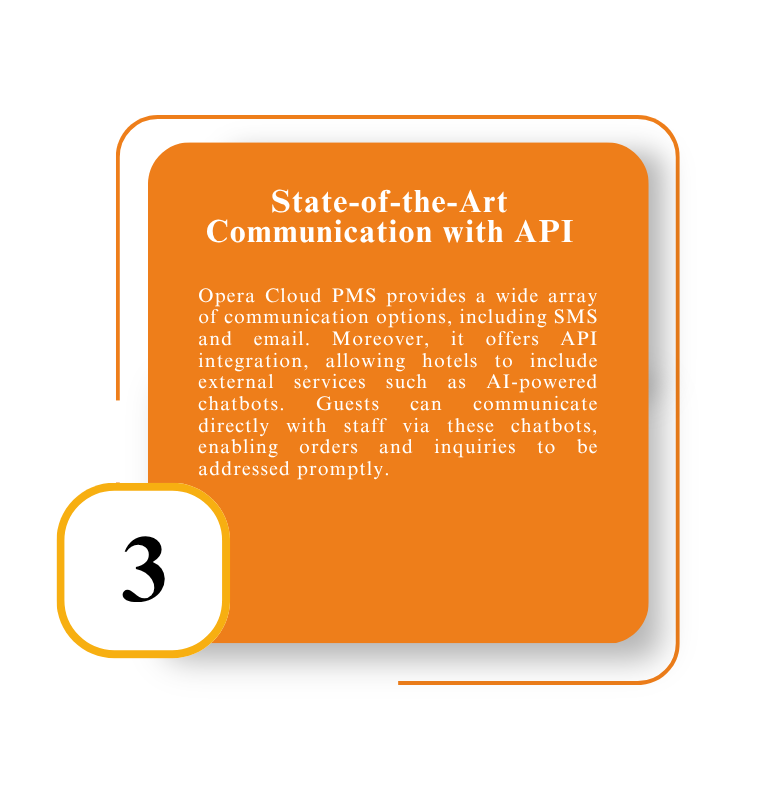 State-of-the-Art
Communication with API

Opera Cloud PMS provides a wide array of communication options, including SMS and email. Moreover, it offers API integration, allowing hotels to include external services such as AI-powered chatbots. Guests can communicate directly with staff via these chatbots, enabling orders and inquiries to be addressed promptly.

3